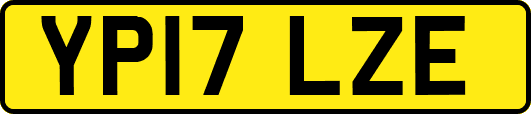 YP17 LZE